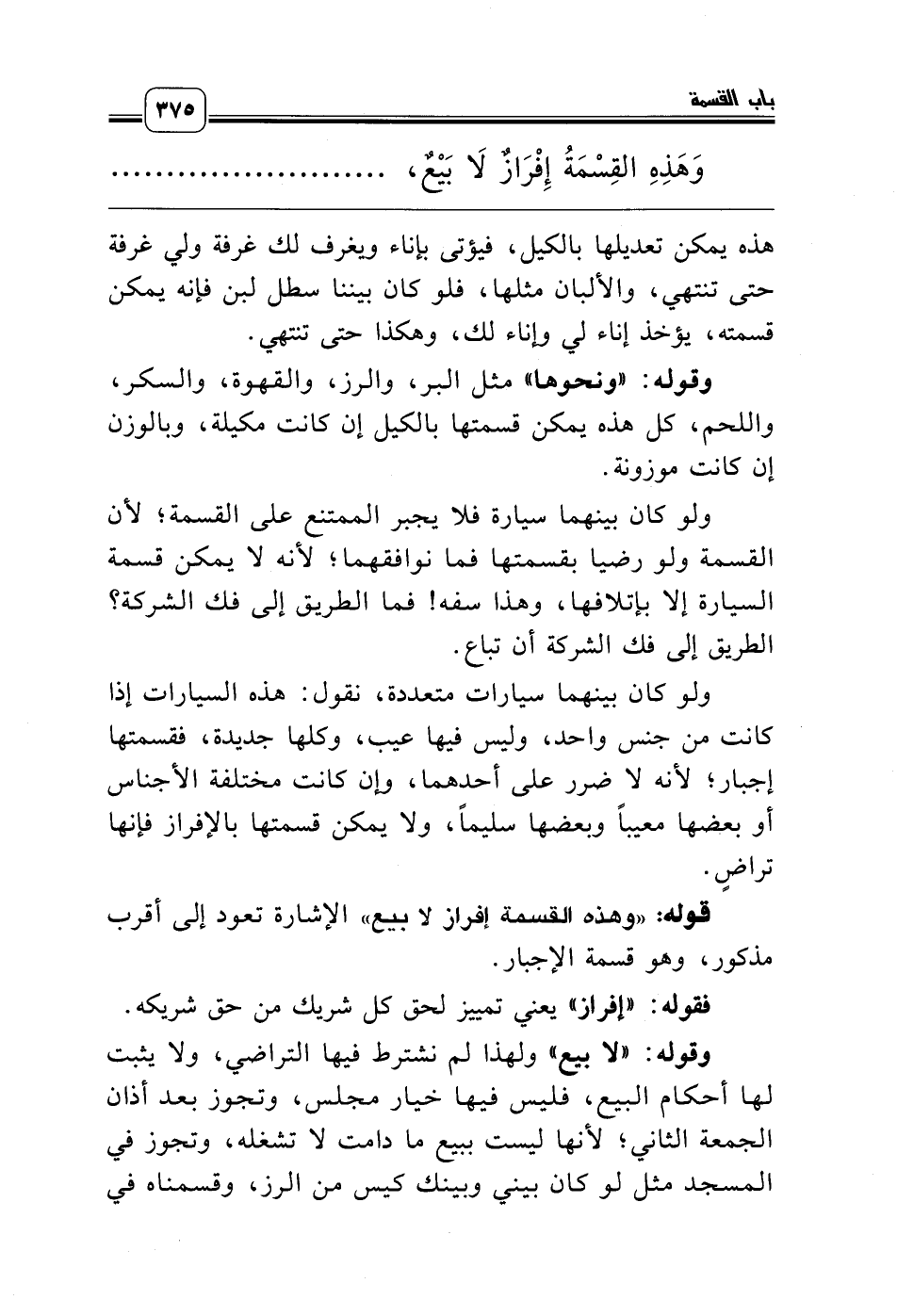 باب القسمة ٣٧٥

وَهَذِهِ القِسْمَةُ إِفْرَازٌ لَا بَيْعٌ، ........................

هذه يمكن تعديلها بالكيل، فيؤتى بإناء ويغرف لك غرفة ولي غرفة حتى تنتهي، والألبان مثلها، فلو كان بيننا سطل لبن فإنه يمكن قسمته، يؤخذ إناء لي وإناء لك، وهكذا حتى تنتهي.

وقوله: «ونحوها» مثل البر، والرز، والقهوة، والسكر، واللحم، كل هذه يمكن قسمتها بالكيل إن كانت مكيلة، وبالوزن إن كانت موزونة.

ولو كان بينهما سيارة فلا يجبر الممتنع على القسمة؛ لأن القسمة ولو رضيا بقسمتها فما نوافقهما؛ لأنه لا يمكن قسمة السيارة إلا بإتلافها، وهذا سفه! فما الطريق إلى فك الشركة؟ الطريق إلى فك الشركة أن تباع.

ولو كان بينهما سيارات متعددة، نقول: هذه السيارات إذا كانت من جنس واحد، وليس فيها عيب، وكلها جديدة، فقسمتها إجبار؛ لأنه لا ضرر على أحدهما، وإن كانت مختلفة الأجناس أو بعضها معيباً وبعضها سليماً، ولا يمكن قسمتها بالإفراز فإنها تراضٍ.

قوله: «وهذه القسمة إفراز لا بيع» الإشارة تعود إلى أقرب مذكور، وهو قسمة الإجبار.

فقوله: «إفراز» يعني تمييز لحق كل شريك من حق شريكه.

وقوله: «لا بيع» ولهذا لم نشترط فيها التراضي، ولا يثبت لها أحكام البيع، فليس فيها خيار مجلس، وتجوز بعد أذان الجمعة الثاني؛ لأنها ليست ببيع ما دامت لا تشغله، وتجوز في المسجد مثل لو كان بيني وبينك كيس من الرز، وقسمناه في